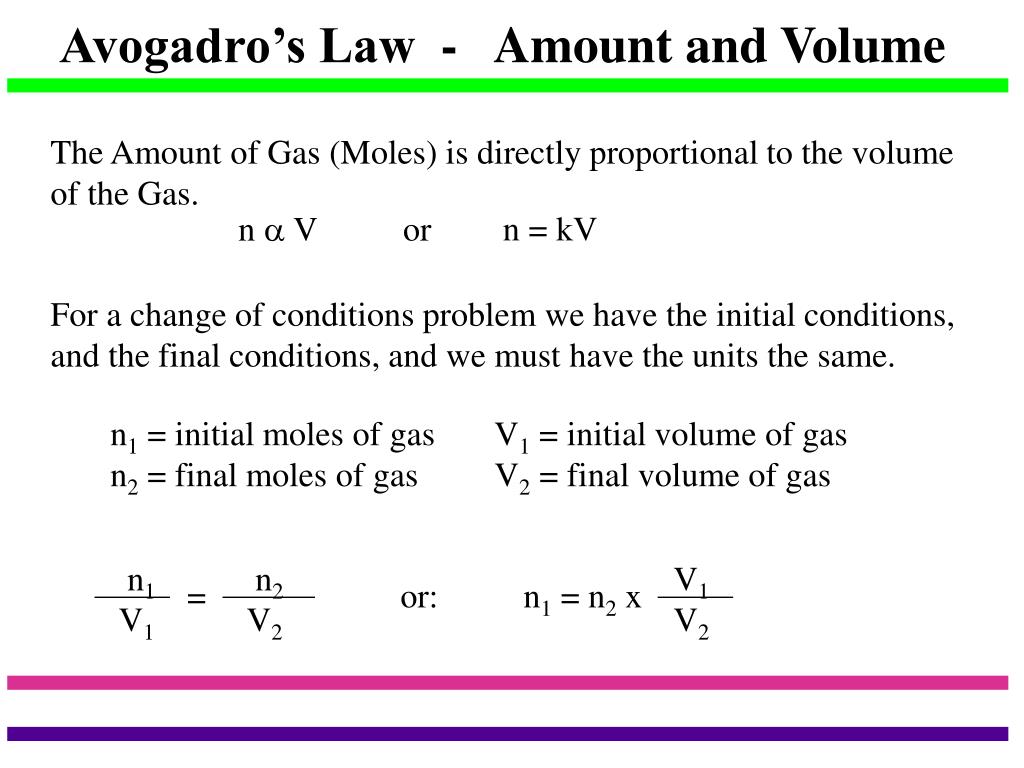 Avogadro's Law - Amount and Volume

The Amount of Gas (Moles) is directly proportional to the volume of the Gas.

$n \alpha V$ or $n = kV$

For a change of conditions problem we have the initial conditions, and the final conditions, and we must have the units the same.

$n_1$ = initial moles of gas $V_1$ = initial volume of gas
$n_2$ = final moles of gas $V_2$ = final volume of gas

$\frac{n_1}{V_1} = \frac{n_2}{V_2}$ or: $n_1 = n_2 \times \frac{V_1}{V_2}$